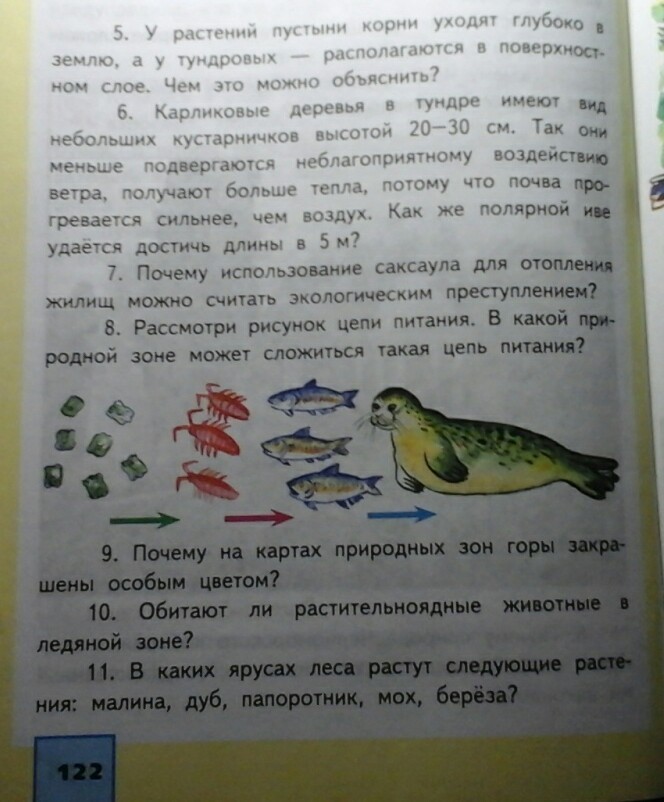 5. У растений пустыни корни уходят глубоко в землю, а у тундровых — располагаются в поверхностном слое. Чем это можно объяснить?

6. Карликовые деревья в тундре имеют вид небольших кустарничков высотой 20—30 см. Так они меньше подвергаются неблагоприятному воздействию ветра, получают больше тепла, потому что почва прогревается сильнее, чем воздух. Как же полярной иве удаётся достичь длины в 5 м?

7. Почему использование саксаула для отопления жилищ можно считать экологическим преступлением?

8. Рассмотри рисунок цепи питания. В какой природной зоне может сложиться такая цепь питания?

9. Почему на картах природных зон горы закрашены особым цветом?

10. Обитают ли растительноядные животные в ледяной зоне?

11. В каких ярусах леса растут следующие растения: малина, дуб, папоротник, мох, берёза?

122